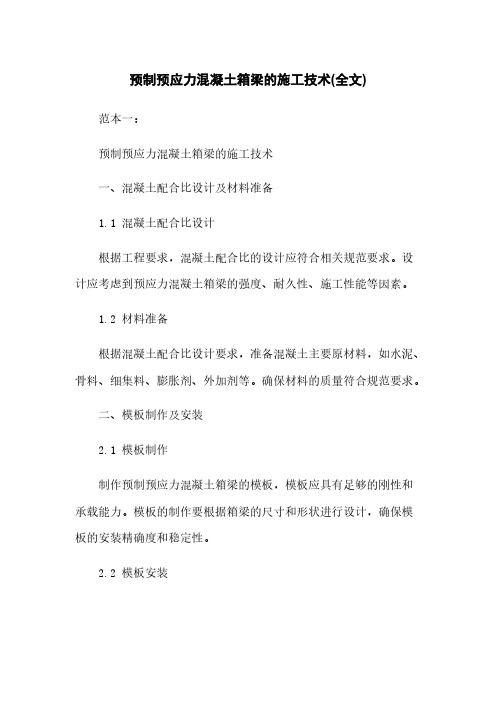 预制预应力混凝土箱梁的施工技术(全文)

范本一：

预制预应力混凝土箱梁的施工技术

一、混凝土配合比设计及材料准备

1.1 混凝土配合比设计

根据工程要求，混凝土配合比的设计应符合相关规范要求。设计应考虑到预应力混凝土箱梁的强度、耐久性、施工性能等因素。

1.2 材料准备

根据混凝土配合比设计要求，准备混凝土主要原材料，如水泥、骨料、细集料、膨胀剂、外加剂等。确保材料的质量符合规范要求。

二、模板制作及安装

2.1 模板制作

制作预制预应力混凝土箱梁的模板，模板应具有足够的刚性和承载能力。模板的制作要根据箱梁的尺寸和形状进行设计，确保模板的安装精确度和稳定性。

2.2 模板安装